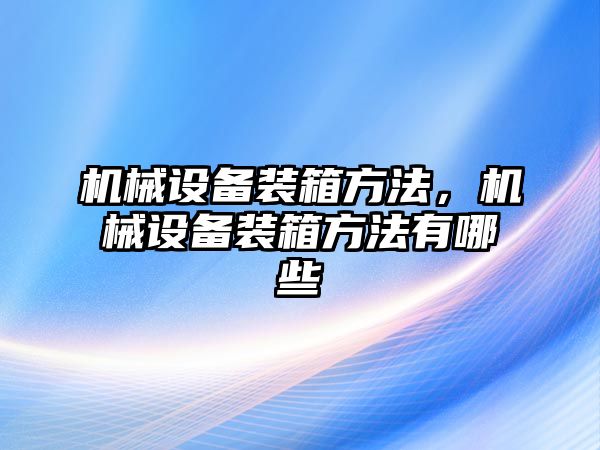 机械设备装箱方法，机械设备装箱方法有哪些